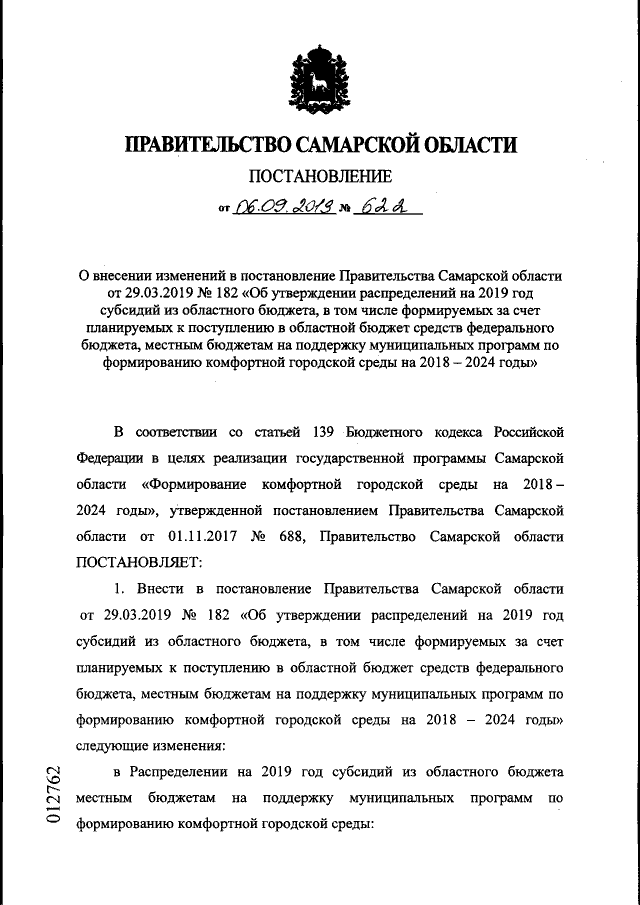 ПРАВИТЕЛЬСТВО САМАРСКОЙ ОБЛАСТИ

ПОСТАНОВЛЕНИЕ

от 06.09.2019 № 622

О внесении изменений в постановление Правительства Самарской области от 29.03.2019 № 182 «Об утверждении распределений на 2019 год субсидий из областного бюджета, в том числе формируемых за счет планируемых к поступлению в областной бюджет средств федерального бюджета, местным бюджетам на поддержку муниципальных программ по формированию комфортной городской среды на 2018 – 2024 годы»

В соответствии со статьей 139 Бюджетного кодекса Российской Федерации в целях реализации государственной программы Самарской области «Формирование комфортной городской среды на 2018 – 2024 годы», утвержденной постановлением Правительства Самарской области от 01.11.2017 № 688, Правительство Самарской области ПОСТАНОВЛЯЕТ:

1. Внести в постановление Правительства Самарской области от 29.03.2019 № 182 «Об утверждении распределений на 2019 год субсидий из областного бюджета, в том числе формируемых за счет планируемых к поступлению в областной бюджет средств федерального бюджета, местным бюджетам на поддержку муниципальных программ по формированию комфортной городской среды на 2018 – 2024 годы» следующие изменения:

в Распределении на 2019 год субсидий из областного бюджета местным бюджетам на поддержку муниципальных программ по формированию комфортной городской среды:

012762